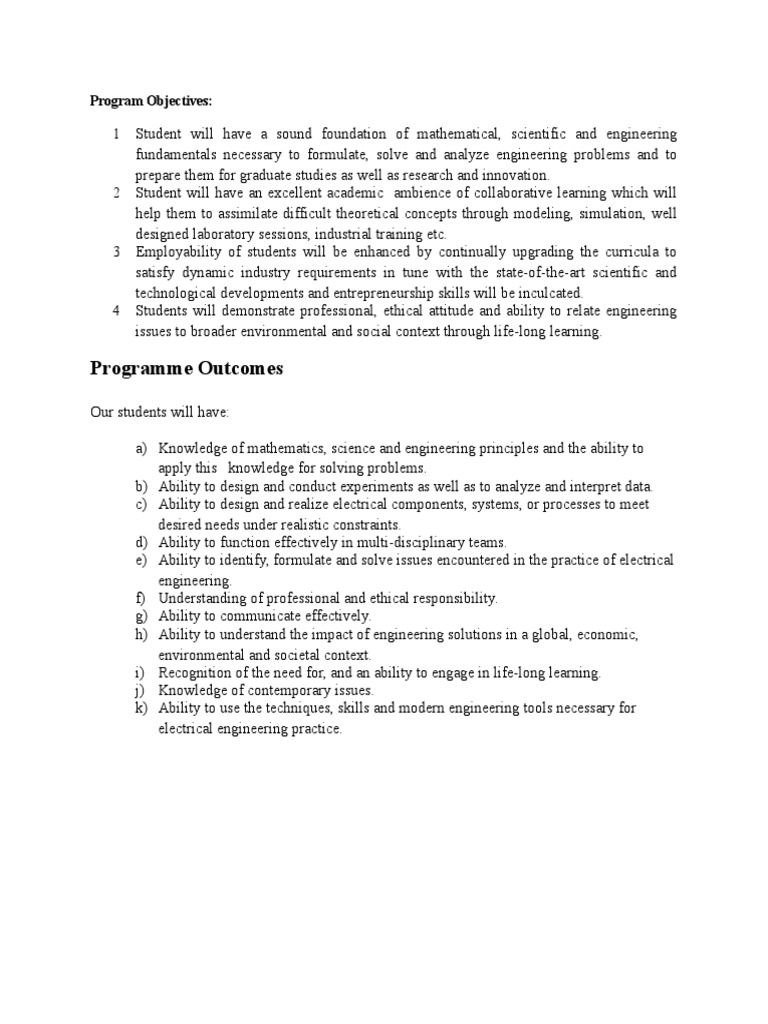 Program Objectives:

1 Student will have a sound foundation of mathematical, scientific and engineering fundamentals necessary to formulate, solve and analyze engineering problems and to prepare them for graduate studies as well as research and innovation.
2 Student will have an excellent academic ambience of collaborative learning which will help them to assimilate difficult theoretical concepts through modeling, simulation, well designed laboratory sessions, industrial training etc.
3 Employability of students will be enhanced by continually upgrading the curricula to satisfy dynamic industry requirements in tune with the state-of-the-art scientific and technological developments and entrepreneurship skills will be inculcated.
4 Students will demonstrate professional, ethical attitude and ability to relate engineering issues to broader environmental and social context through life-long learning.

Programme Outcomes

Our students will have:

a) Knowledge of mathematics, science and engineering principles and the ability to apply this knowledge for solving problems.
b) Ability to design and conduct experiments as well as to analyze and interpret data.
c) Ability to design and realize electrical components, systems, or processes to meet desired needs under realistic constraints.
d) Ability to function effectively in multi-disciplinary teams.
e) Ability to identify, formulate and solve issues encountered in the practice of electrical engineering.
f) Understanding of professional and ethical responsibility.
g) Ability to communicate effectively.
h) Ability to understand the impact of engineering solutions in a global, economic, environmental and societal context.
i) Recognition of the need for, and an ability to engage in life-long learning.
j) Knowledge of contemporary issues.
k) Ability to use the techniques, skills and modern engineering tools necessary for electrical engineering practice.